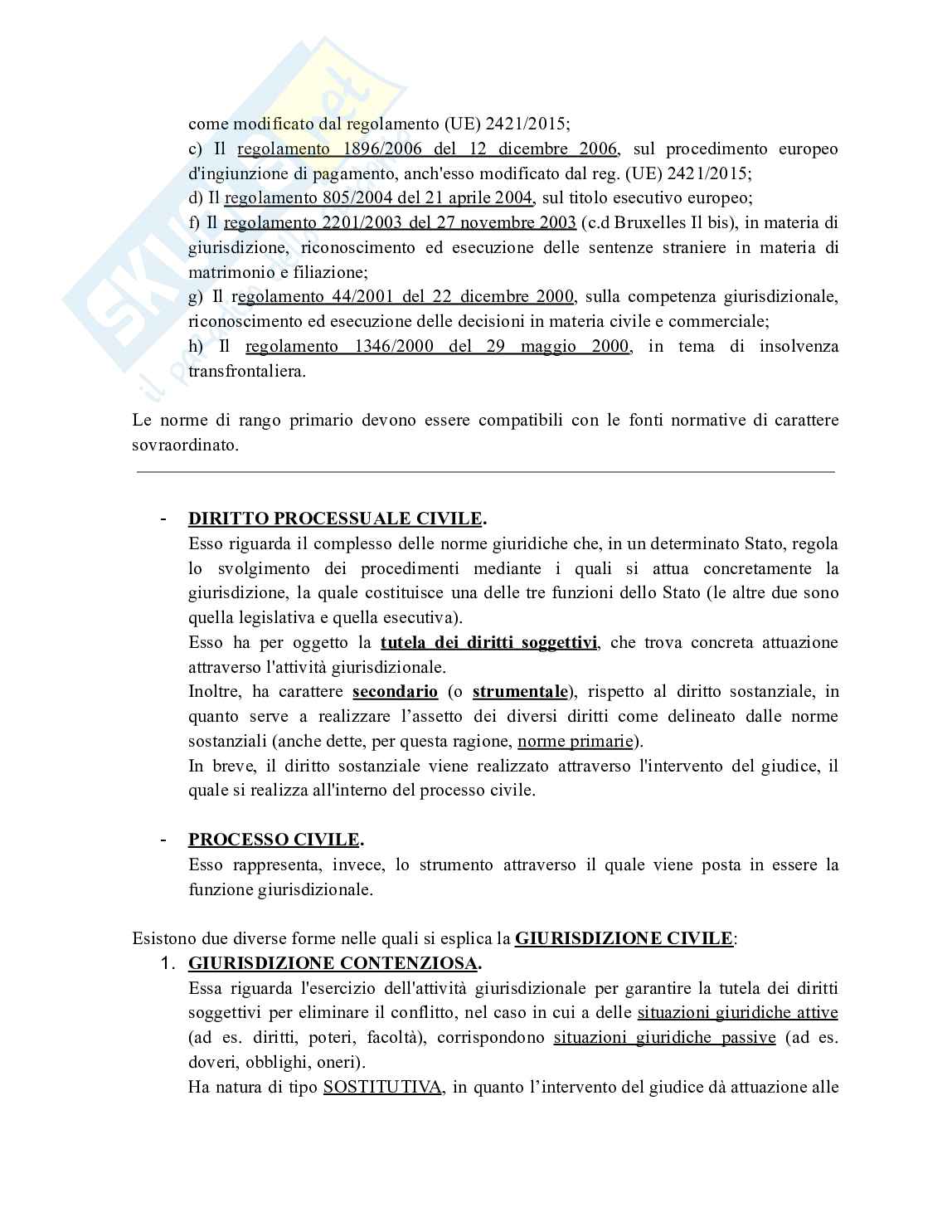 come modificato dal regolamento (UE) 2421/2015;
c) Il regolamento 1896/2006 del 12 dicembre 2006, sul procedimento europeo d'ingiunzione di pagamento, anch'esso modificato dal reg. (UE) 2421/2015;
d) Il regolamento 805/2004 del 21 aprile 2004, sul titolo esecutivo europeo;
f) Il regolamento 2201/2003 del 27 novembre 2003 (c.d Bruxelles Il bis), in materia di giurisdizione, riconoscimento ed esecuzione delle sentenze straniere in materia di matrimonio e filiazione;
g) Il regolamento 44/2001 del 22 dicembre 2000, sulla competenza giurisdizionale, riconoscimento ed esecuzione delle decisioni in materia civile e commerciale;
h) Il regolamento 1346/2000 del 29 maggio 2000, in tema di insolvenza transfrontaliera.

Le norme di rango primario devono essere compatibili con le fonti normative di carattere sovraordinato.

- DIRITTO PROCESSUALE CIVILE.
Esso riguarda il complesso delle norme giuridiche che, in un determinato Stato, regola lo svolgimento dei procedimenti mediante i quali si attua concretamente la giurisdizione, la quale costituisce una delle tre funzioni dello Stato (le altre due sono quella legislativa e quella esecutiva).
Esso ha per oggetto la tutela dei diritti soggettivi, che trova concreta attuazione attraverso l'attività giurisdizionale.
Inoltre, ha carattere secondario (o strumentale), rispetto al diritto sostanziale, in quanto serve a realizzare l'assetto dei diversi diritti come delineato dalle norme sostanziali (anche dette, per questa ragione, norme primarie).
In breve, il diritto sostanziale viene realizzato attraverso l'intervento del giudice, il quale si realizza all'interno del processo civile.

- PROCESSO CIVILE.
Esso rappresenta, invece, lo strumento attraverso il quale viene posta in essere la funzione giurisdizionale.

Esistono due diverse forme nelle quali si esplica la GIURISDIZIONE CIVILE:
1. GIURISDIZIONE CONTENZIOSA.
Essa riguarda l'esercizio dell'attività giurisdizionale per garantire la tutela dei diritti soggettivi per eliminare il conflitto, nel caso in cui a delle situazioni giuridiche attive (ad es. diritti, poteri, facoltà), corrispondono situazioni giuridiche passive (ad es. doveri, obblighi, oneri).
Ha natura di tipo SOSTITUTIVA, in quanto l'intervento del giudice dà attuazione alle